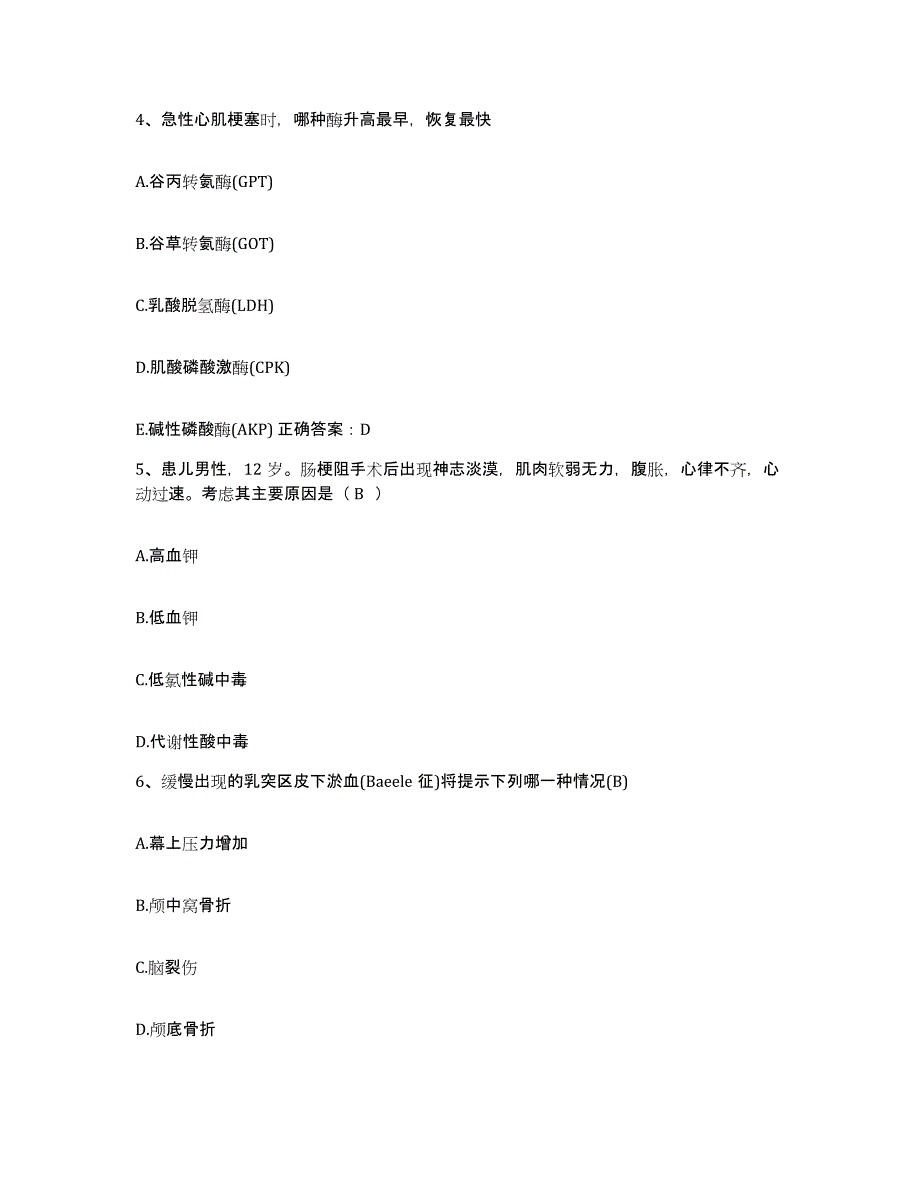 4、急性心肌梗塞时，哪种酶升高最早，恢复最快

A.谷丙转氨酶(GPT)

B.谷草转氨酶(GOT)

C.乳酸脱氢酶(LDH)

D.肌酸磷酸激酶(CPK)

E.碱性磷酸酶(AKP) 正确答案：D

5、患儿男性，12 岁。肠梗阻手术后出现神志淡漠，肌肉软弱无力，腹胀，心律不齐，心动过速。考虑其主要原因是（ B ）

A.高血钾

B.低血钾

C.低氯性碱中毒

D.代谢性酸中毒

6、缓慢出现的乳突区皮下淤血(Baeele 征)将提示下列哪一种情况(B)

A.幕上压力增加

B.颅中窝骨折

C.脑裂伤

D.颅底骨折